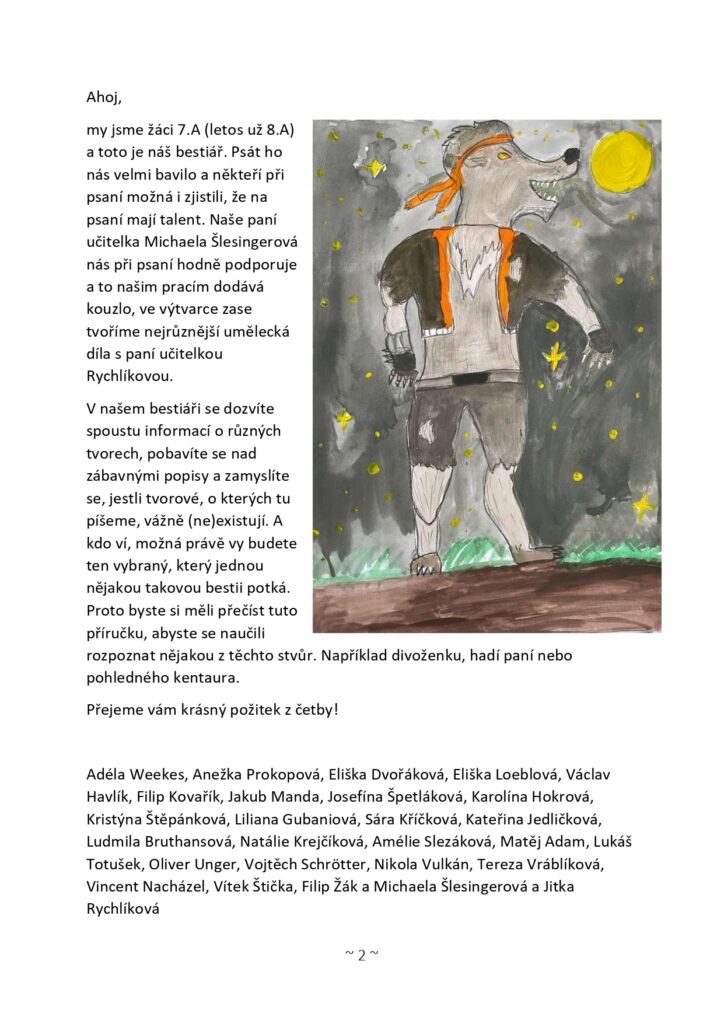 Ahoj,

my jsme žáci 7.A (letos už 8.A) a toto je náš bestiář. Psát ho nás velmi bavilo a někteří při psaní možná i zjistili, že na psaní mají talent. Naše paní učitelka Michaela Šlesingerová nás při psaní hodně podporuje a to našim pracím dodává kouzlo, ve výtvarce zase tvoříme nejrůznější umělecká díla s paní učitelkou Rychlíkovou.

V našem bestiáři se dozvíte spoustu informací o různých tvorech, pobavíte se nad zábavnými popisy a zamyslíte se, jestli tvorové, o kterých tu píšeme, vážně (ne)existují. A kdo ví, možná právě vy budete ten vybraný, který jednou nějakou takovou bestii potká. Proto byste si měli přečíst tuto příručku, abyste se naučili rozpoznat nějakou z těchto stvůr. Například divoženku, hadí paní nebo pohledného kentaura.

Přejeme vám krásný požitek z četby!

Adéla Weekes, Anežka Prokopová, Eliška Dvořáková, Eliška Loeblová, Václav Havlík, Filip Kovařík, Jakub Manda, Josefína Špetláková, Karolína Hokrová, Kristýna Štěpánková, Liliana Gubaniová, Sára Kříčková, Kateřina Jedličková, Ludmila Bruthansová, Natálie Krejčíková, Amélie Slezáková, Matěj Adam, Lukáš Totušek, Oliver Unger, Vojtěch Schrötter, Nikola Vulkán, Tereza Vráblíková, Vincent Nacházel, Vítek Štička, Filip Žák a Michaela Šlesingerová a Jitka Rychlíková

~ 2 ~